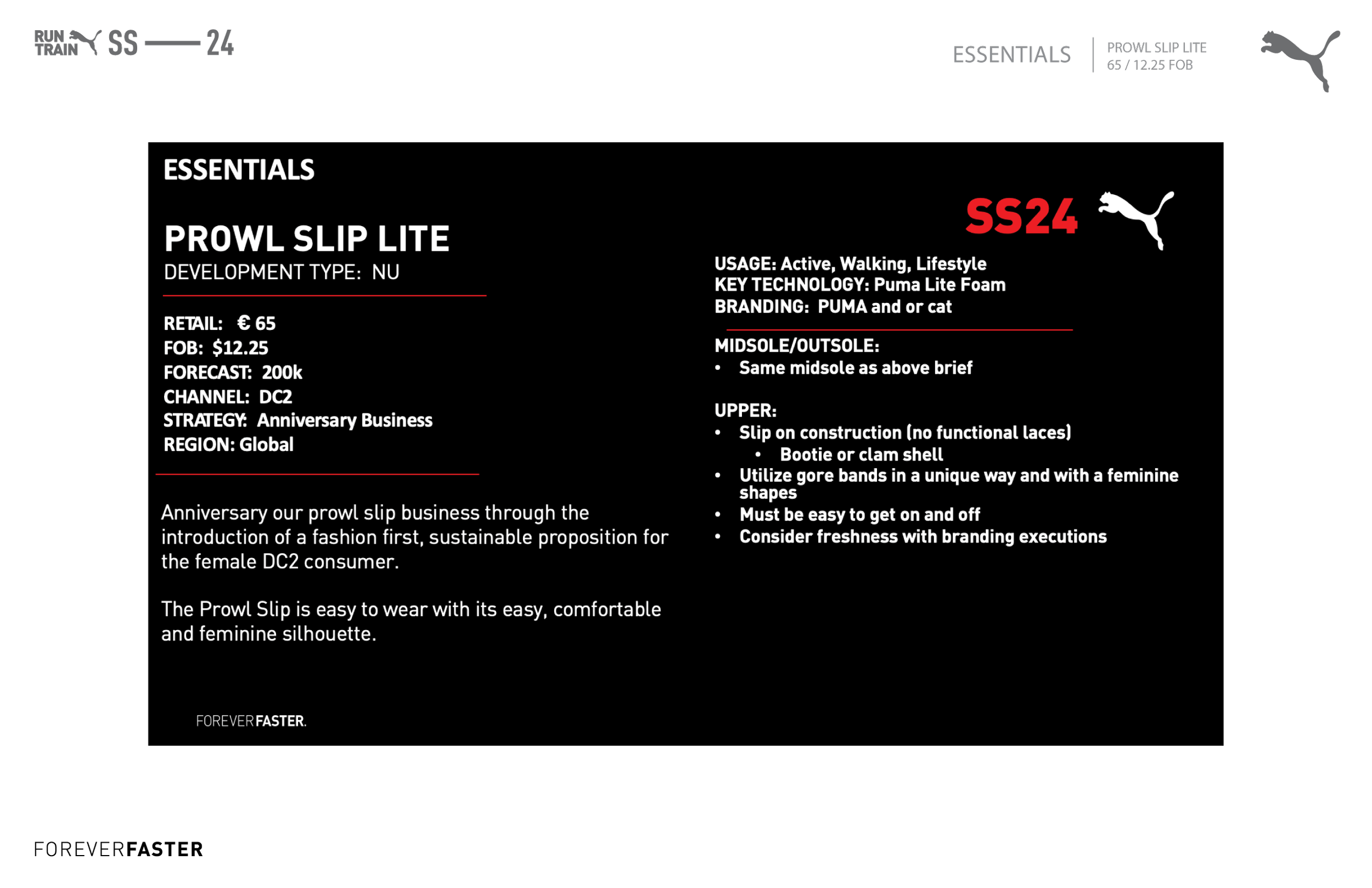 RUN TRAIN SS — 24

ESSENTIALS

PROWL SLIP LITE
65 / 12.25 FOB

ESSENTIALS

PROWL SLIP LITE
DEVELOPMENT TYPE: NU

RETAIL: € 65
FOB: $12.25
FORECAST: 200k
CHANNEL: DC2
STRATEGY: Anniversary Business
REGION: Global

Anniversary our prowl slip business through the introduction of a fashion first, sustainable proposition for the female DC2 consumer.

The Prowl Slip is easy to wear with its easy, comfortable and feminine silhouette.

FOREVERFASTER.

SS24

USAGE: Active, Walking, Lifestyle
KEY TECHNOLOGY: Puma Lite Foam
BRANDING: PUMA and or cat

MIDSOLE/OUTSOLE:
• Same midsole as above brief

UPPER:
• Slip on construction (no functional laces)
 • Bootie or clam shell
• Utilize gore bands in a unique way and with a feminine shapes
• Must be easy to get on and off
• Consider freshness with branding executions

FOREVERFASTER